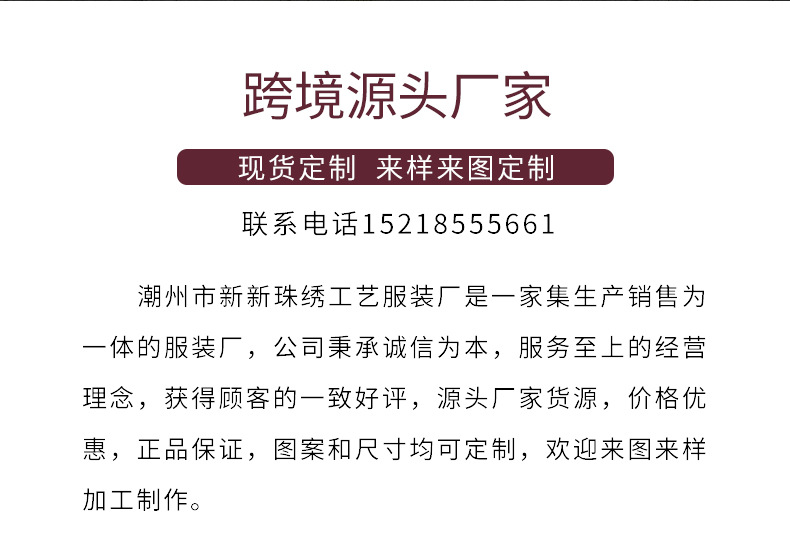 跨境源头厂家

现货定制 来样来图定制

联系电话15218555661

潮州市新新珠绣工艺服装厂是一家集生产销售为一体的服装厂，公司秉承诚信为本，服务至上的经营理念，获得顾客的一致好评，源头厂家货源，价格优惠，正品保证，图案和尺寸均可定制，欢迎来图来样加工制作。